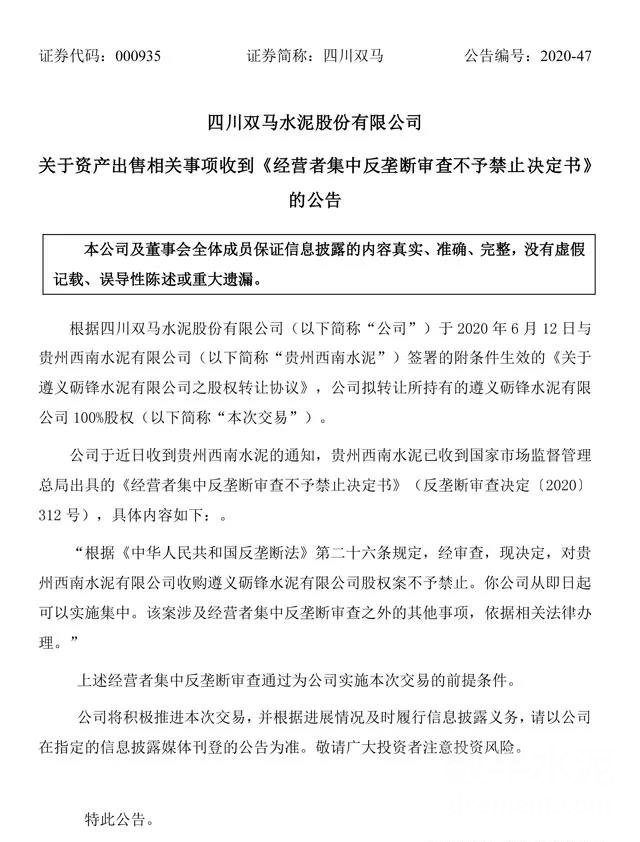 证券代码：000935　　证券简称：四川双马　　公告编号：2020-47

四川双马水泥股份有限公司

关于资产出售相关事项收到《经营者集中反垄断审查不予禁止决定书》的公告

本公司及董事会全体成员保证信息披露的内容真实、准确、完整，没有虚假记载、误导性陈述或重大遗漏。

根据四川双马水泥股份有限公司（以下简称“公司”）于 2020 年 6 月 12 日与贵州西南水泥有限公司（以下简称“贵州西南水泥”）签署的附条件生效的《关于遵义砺锋水泥有限公司之股权转让协议》，公司拟转让所持有的遵义砺锋水泥有限公司 100%股权（以下简称“本次交易”）。

公司于近日收到贵州西南水泥的通知，贵州西南水泥已收到国家市场监督管理总局出具的《经营者集中反垄断审查不予禁止决定书》（反垄断审查决定〔2020〕312 号），具体内容如下：。

“根据《中华人民共和国反垄断法》第二十六条规定，经审查，现决定，对贵州西南水泥有限公司收购遵义砺锋水泥有限公司股权案不予禁止。你公司从即日起可以实施集中。该案涉及经营者集中反垄断审查之外的其他事项，依据相关法律办理。”

上述经营者集中反垄断审查通过为公司实施本次交易的前提条件。

公司将积极推进本次交易，并根据进展情况及时履行信息披露义务，请以公司在指定的信息披露媒体刊登的公告为准。敬请广大投资者注意投资风险。

特此公告。